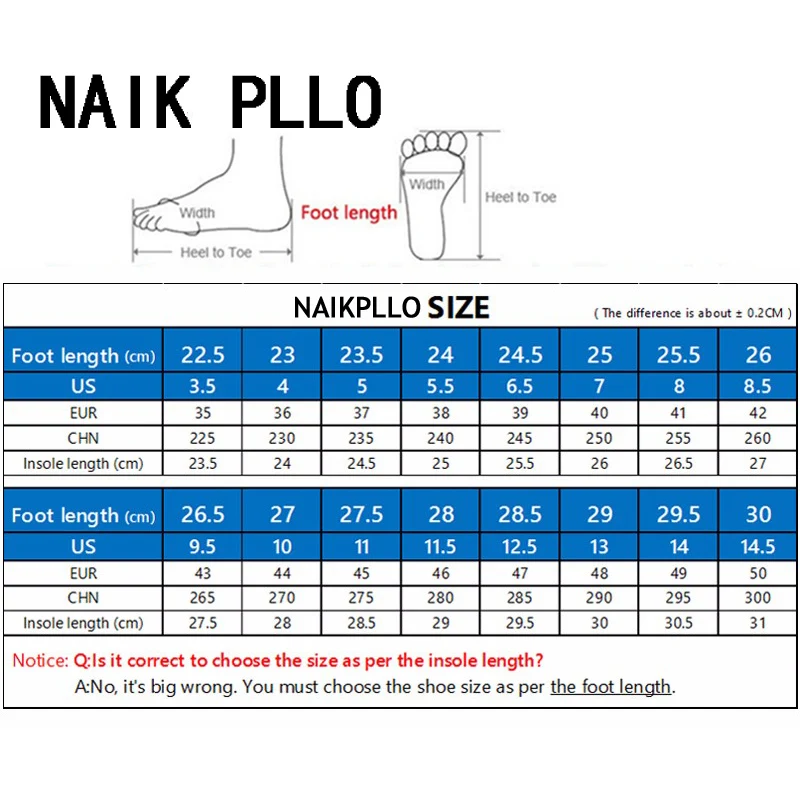 NAIK PLLO

Width
Heel to Toe
Foot length
Width
Heel to Toe

NAIKPLLO SIZE ( The difference is about ± 0.2CM )

| Foot length (cm) | 22.5 | 23 | 23.5 | 24 | 24.5 | 25 | 25.5 | 26 |
|---|---|---|---|---|---|---|---|---|
| US | 3.5 | 4 | 5 | 5.5 | 6.5 | 7 | 8 | 8.5 |
| EUR | 35 | 36 | 37 | 38 | 39 | 40 | 41 | 42 |
| CHN | 225 | 230 | 235 | 240 | 245 | 250 | 255 | 260 |
| Insole length (cm) | 23.5 | 24 | 24.5 | 25 | 25.5 | 26 | 26.5 | 27 |

| Foot length (cm) | 26.5 | 27 | 27.5 | 28 | 28.5 | 29 | 29.5 | 30 |
|---|---|---|---|---|---|---|---|---|
| US | 9.5 | 10 | 11 | 11.5 | 12.5 | 13 | 14 | 14.5 |
| EUR | 43 | 44 | 45 | 46 | 47 | 48 | 49 | 50 |
| CHN | 265 | 270 | 275 | 280 | 285 | 290 | 295 | 300 |
| Insole length (cm) | 27.5 | 28 | 28.5 | 29 | 29.5 | 30 | 30.5 | 31 |

Notice: Q:Is it correct to choose the size as per the insole length?
A:No, it's big wrong. You must choose the shoe size as per the foot length.